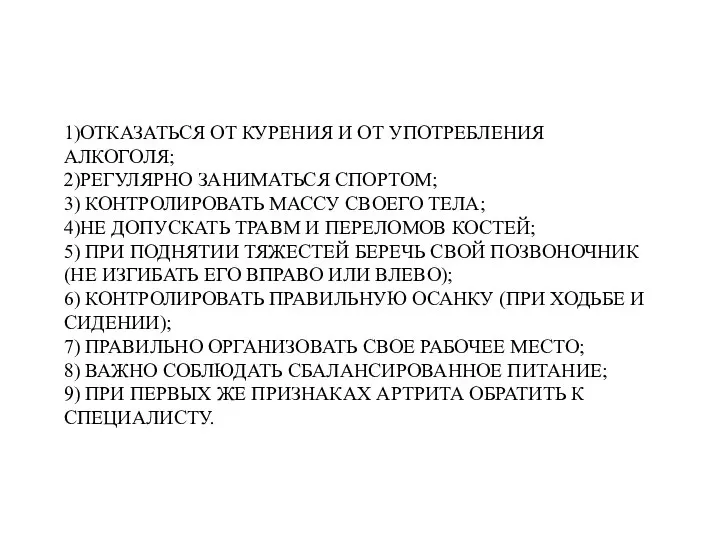 1)ОТКАЗАТЬСЯ ОТ КУРЕНИЯ И ОТ УПОТРЕБЛЕНИЯ АЛКОГОЛЯ;
2)РЕГУЛЯРНО ЗАНИМАТЬСЯ СПОРТОМ;
3) КОНТРОЛИРОВАТЬ МАССУ СВОЕГО ТЕЛА;
4)НЕ ДОПУСКАТЬ ТРАВМ И ПЕРЕЛОМОВ КОСТЕЙ;
5) ПРИ ПОДНЯТИИ ТЯЖЕСТЕЙ БЕРЕЧЬ СВОЙ ПОЗВОНОЧНИК (НЕ ИЗГИБАТЬ ЕГО ВПРАВО ИЛИ ВЛЕВО);
6) КОНТРОЛИРОВАТЬ ПРАВИЛЬНУЮ ОСАНКУ (ПРИ ХОДЬБЕ И СИДЕНИИ);
7) ПРАВИЛЬНО ОРГАНИЗОВАТЬ СВОЕ РАБОЧЕЕ МЕСТО;
8) ВАЖНО СОБЛЮДАТЬ СБАЛАНСИРОВАННОЕ ПИТАНИЕ;
9) ПРИ ПЕРВЫХ ЖЕ ПРИЗНАКАХ АРТРИТА ОБРАТИТЬ К СПЕЦИАЛИСТУ.